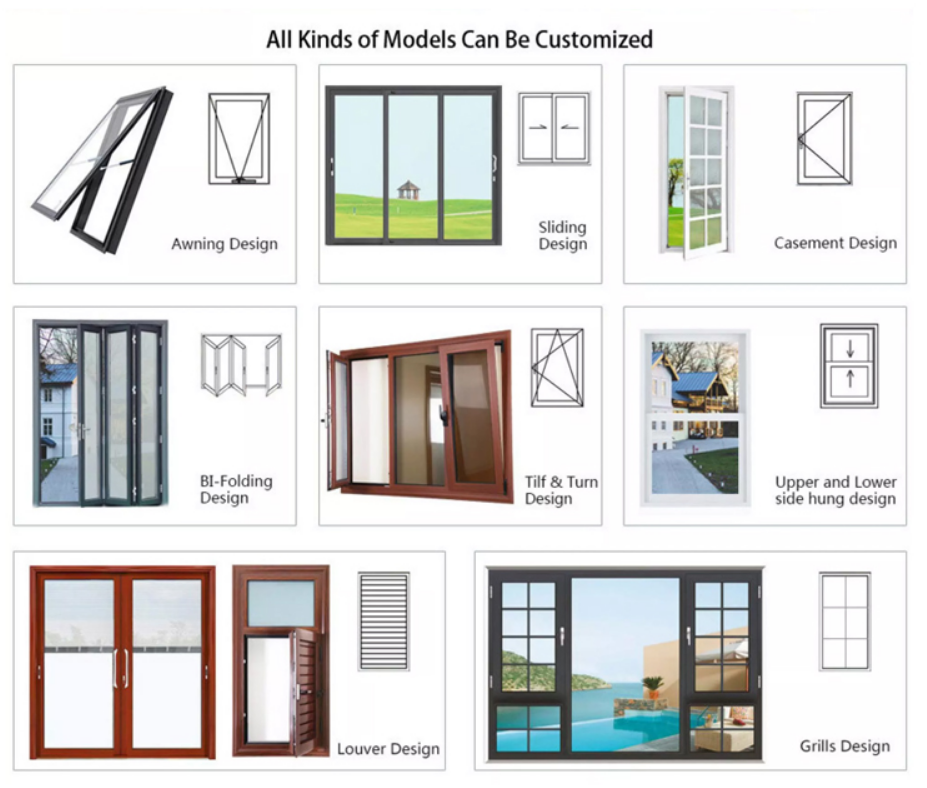 All Kinds of Models Can Be Customized

Awning Design

Sliding Design

Casement Design

BI-Folding Design

Tilf & Turn Design

Upper and Lower side hung design

Louver Design

Grills Design